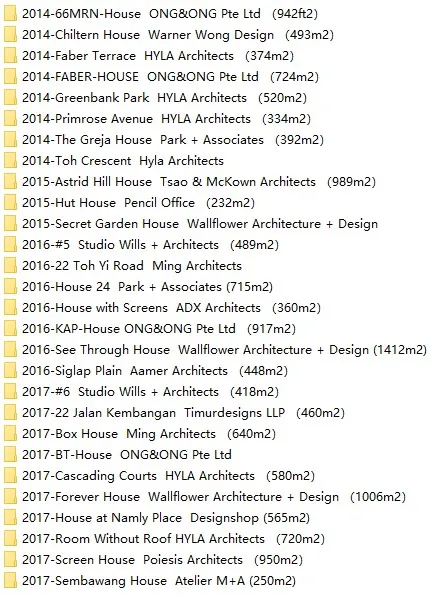 2014-66MRN-House ONG&ONG Pte Ltd (942ft2)
2014-Chiltern House Warner Wong Design (493m2)
2014-Faber Terrace HYLA Architects (374m2)
2014-FABER-HOUSE ONG&ONG Pte Ltd (724m2)
2014-Greenbank Park HYLA Architects (520m2)
2014-Primrose Avenue HYLA Architects (334m2)
2014-The Greja House Park + Associates (392m2)
2014-Toh Crescent Hyla Architects
2015-Astrid Hill House Tsao & McKown Architects (989m2)
2015-Hut House Pencil Office (232m2)
2015-Secret Garden House Wallflower Architecture + Design
2016-#5 Studio Wills + Architects (489m2)
2016-22 Toh Yi Road Ming Architects
2016-House 24 Park + Associates (715m2)
2016-House with Screens ADX Architects (360m2)
2016-KAP-House ONG&ONG Pte Ltd (917m2)
2016-See Through House Wallflower Architecture + Design (1412m2)
2016-Siglap Plain Aamer Architects (448m2)
2017-#6 Studio Wills + Architects (418m2)
2017-22 Jalan Kembangan Timurdesigns LLP (460m2)
2017-Box House Ming Architects (640m2)
2017-BT-House ONG&ONG Pte Ltd
2017-Cascading Courts HYLA Architects (580m2)
2017-Forever House Wallflower Architecture + Design (1006m2)
2017-House at Namly Place Designshop (565m2)
2017-Room Without Roof HYLA Architects (720m2)
2017-Screen House Poiesis Architects (950m2)
2017-Sembawang House Atelier M+A (250m2)